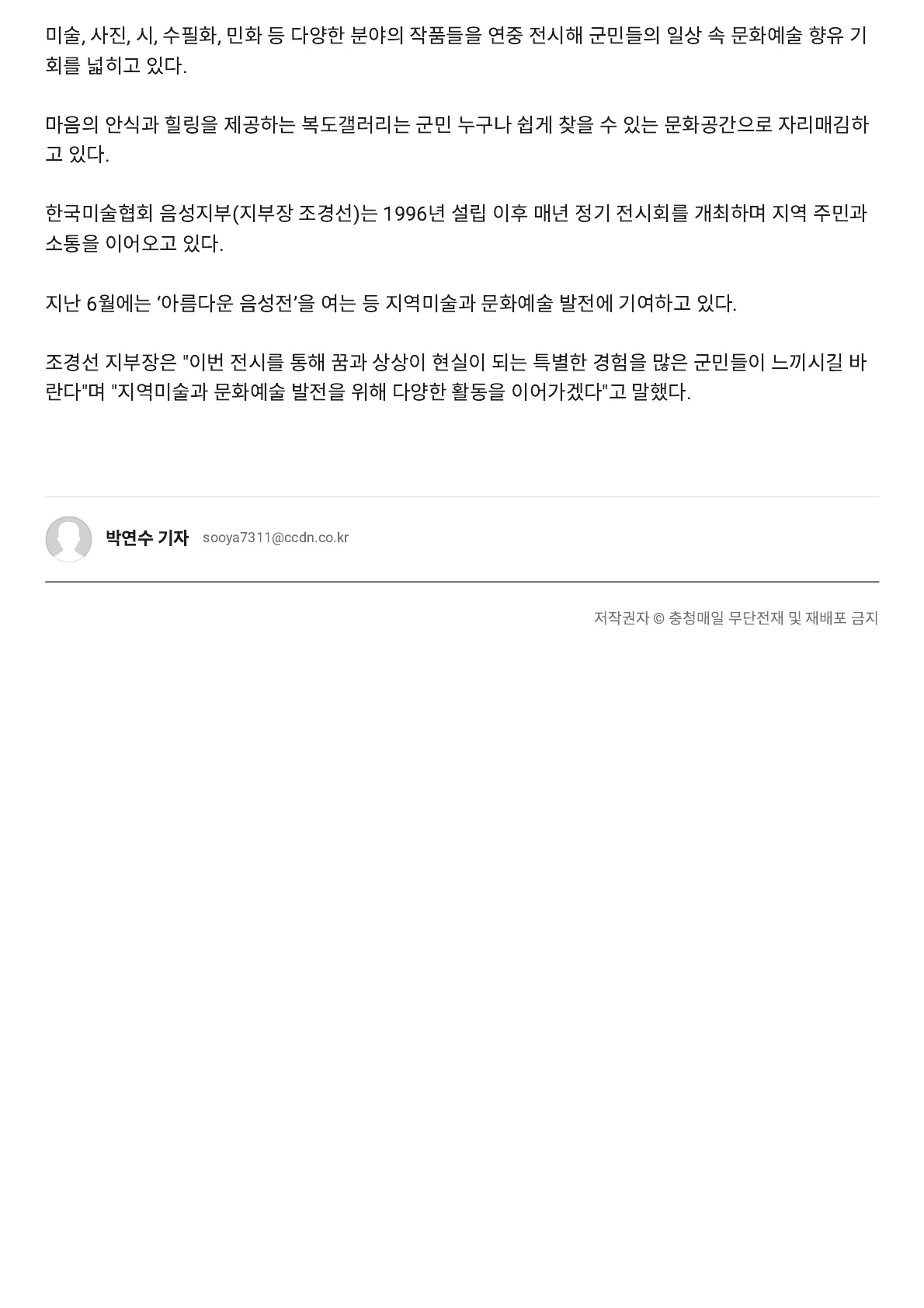 미술, 사진, 시, 수필화, 민화 등 다양한 분야의 작품들을 연중 전시해 군민들의 일상 속 문화예술 향유 기회를 넓히고 있다.

마음의 안식과 힐링을 제공하는 복도갤러리는 군민 누구나 쉽게 찾을 수 있는 문화공간으로 자리매김하고 있다.

한국미술협회 음성지부(지부장 조경선)는 1996년 설립 이후 매년 정기 전시회를 개최하며 지역 주민과 소통을 이어오고 있다.

지난 6월에는 '아름다운 음성전'을 여는 등 지역미술과 문화예술 발전에 기여하고 있다.

조경선 지부장은 "이번 전시를 통해 꿈과 상상이 현실이 되는 특별한 경험을 많은 군민들이 느끼시길 바란다"며 "지역미술과 문화예술 발전을 위해 다양한 활동을 이어가겠다"고 말했다.

박연수 기자 sooya7311@ccdn.co.kr

저작권자 © 충청매일 무단전재 및 재배포 금지